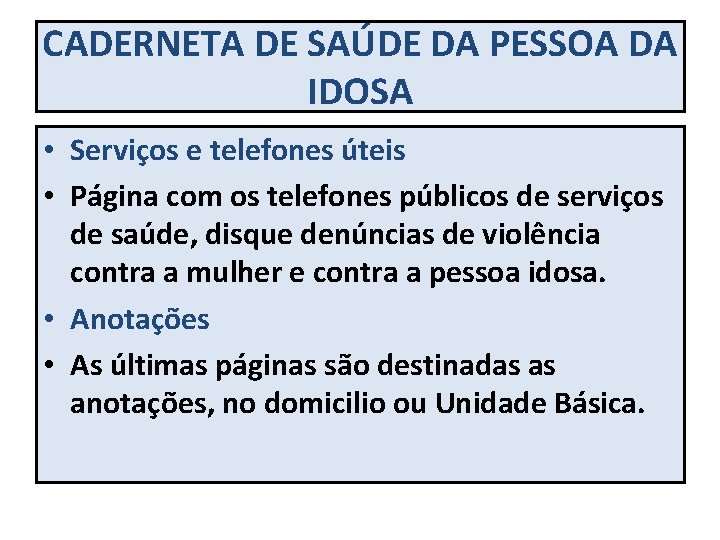 CADERNETA DE SAÚDE DA PESSOA DA IDOSA

• Serviços e telefones úteis
• Página com os telefones públicos de serviços de saúde, disque denúncias de violência contra a mulher e contra a pessoa idosa.
• Anotações
• As últimas páginas são destinadas as anotações, no domicilio ou Unidade Básica.